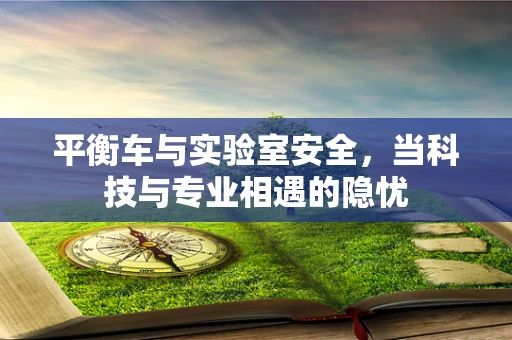 平衡车与实验室安全，当科技与专业相遇的隐忧